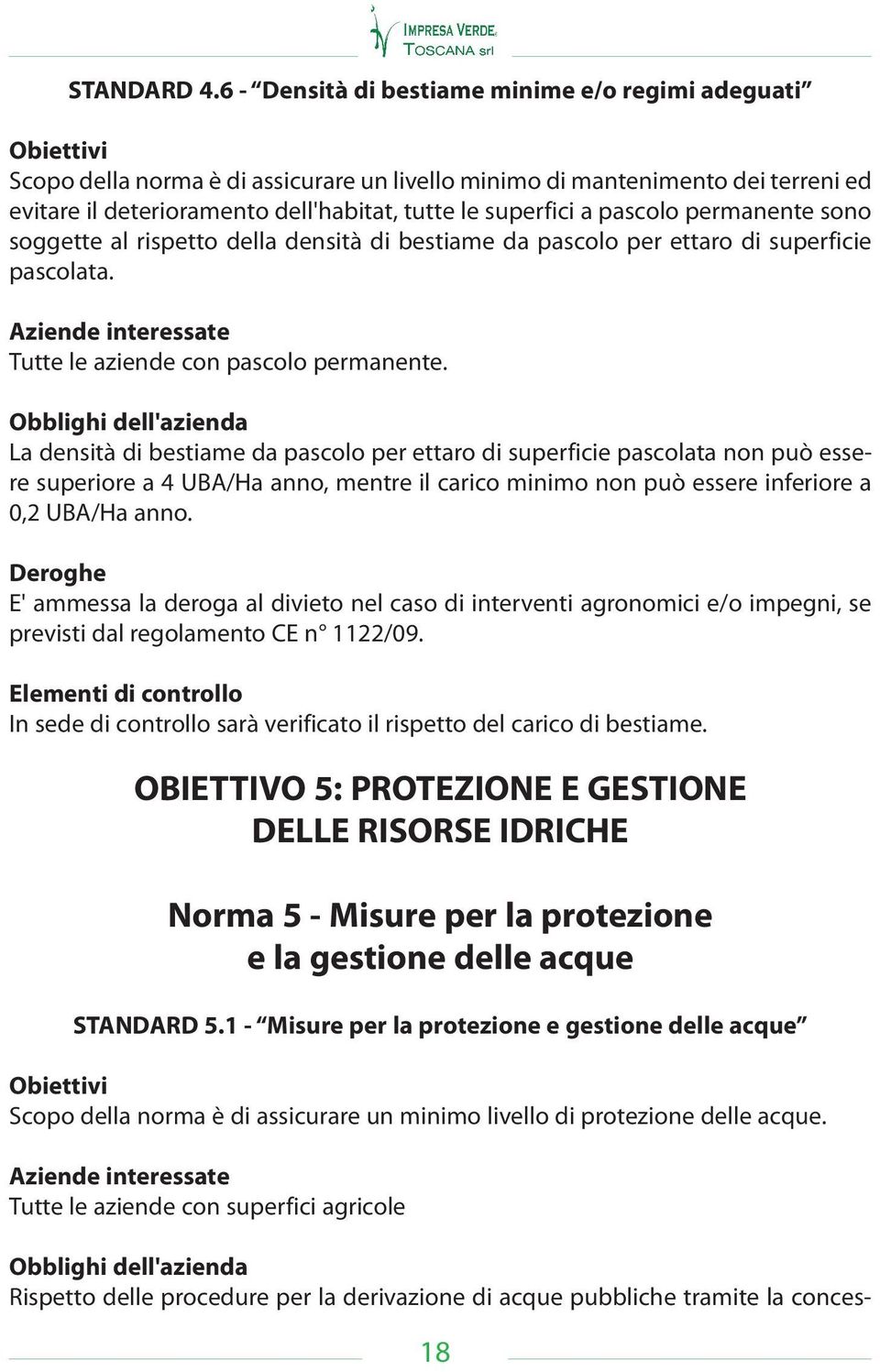 IMPRESA VERDE TOSCANA srl

STANDARD 4.6 - “Densità di bestiame minime e/o regimi adeguati”

Obiettivi
Scopo della norma è di assicurare un livello minimo di mantenimento dei terreni ed evitare il deterioramento dell'habitat, tutte le superfici a pascolo permanente sono soggette al rispetto della densità di bestiame da pascolo per ettaro di superficie pascolata.

Aziende interessate
Tutte le aziende con pascolo permanente.

Obblighi dell'azienda
La densità di bestiame da pascolo per ettaro di superficie pascolata non può essere superiore a 4 UBA/Ha anno, mentre il carico minimo non può essere inferiore a 0,2 UBA/Ha anno.

Deroghe
E' ammessa la deroga al divieto nel caso di interventi agronomici e/o impegni, se previsti dal regolamento CE n° 1122/09.

Elementi di controllo
In sede di controllo sarà verificato il rispetto del carico di bestiame.

OBIETTIVO 5: PROTEZIONE E GESTIONE DELLE RISORSE IDRICHE

Norma 5 - Misure per la protezione e la gestione delle acque

STANDARD 5.1 - “Misure per la protezione e gestione delle acque”

Obiettivi
Scopo della norma è di assicurare un minimo livello di protezione delle acque.

Aziende interessate
Tutte le aziende con superfici agricole

Obblighi dell'azienda
Rispetto delle procedure per la derivazione di acque pubbliche tramite la conces-

18